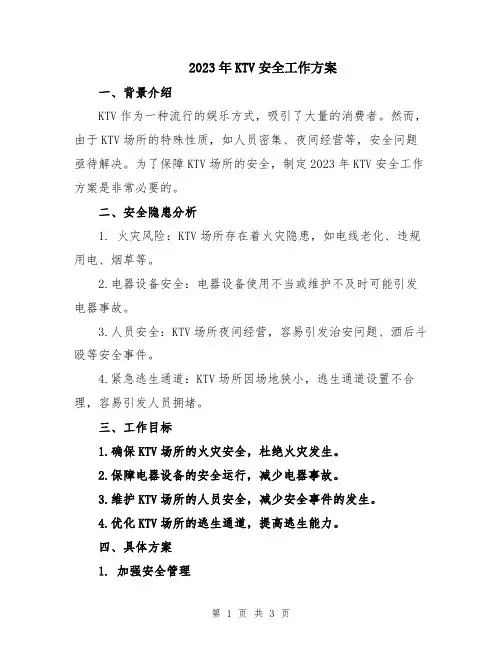 2023年KTV安全工作方案

一、背景介绍

KTV作为一种流行的娱乐方式，吸引了大量的消费者。然而，由于KTV场所的特殊性质，如人员密集、夜间经营等，安全问题亟待解决。为了保障KTV场所的安全，制定2023年KTV安全工作方案是非常必要的。

二、安全隐患分析

1. 火灾风险：KTV场所存在着火灾隐患，如电线老化、违规用电、烟草等。

2.电器设备安全：电器设备使用不当或维护不及时可能引发电器事故。

3.人员安全：KTV场所夜间经营，容易引发治安问题、酒后斗殴等安全事件。

4.紧急逃生通道：KTV场所因场地狭小，逃生通道设置不合理，容易引发人员拥堵。

三、工作目标

1.确保KTV场所的火灾安全，杜绝火灾发生。

2.保障电器设备的安全运行，减少电器事故。

3.维护KTV场所的人员安全，减少安全事件的发生。

4.优化KTV场所的逃生通道，提高逃生能力。

四、具体方案

1. 加强安全管理

第 1 页 共 3 页